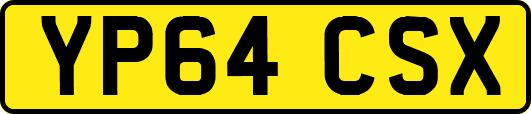 YP64 CSX